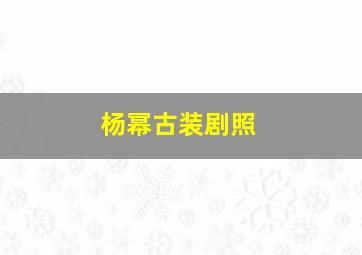 杨幂古装剧照